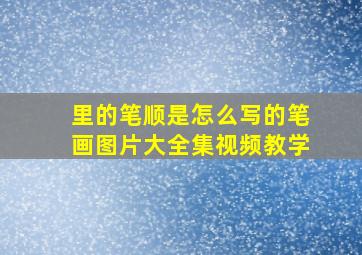 里的笔顺是怎么写的笔画图片大全集视频教学